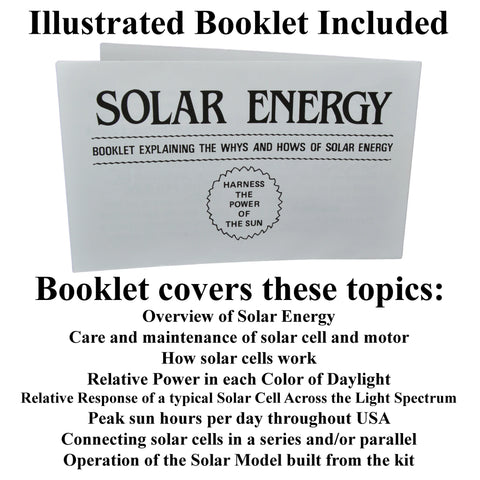 Illustrated Booklet Included

SOLAR ENERGY

BOOKLET EXPLAINING THE WHYS AND HOWS OF SOLAR ENERGY

HARNESS
THE
POWER
OF
THE SUN

Booklet covers these topics:

Overview of Solar Energy
Care and maintenance of solar cell and motor
How solar cells work
Relative Power in each Color of Daylight
Relative Response of a typical Solar Cell Across the Light Spectrum
Peak sun hours per day throughout USA
Connecting solar cells in a series and/or parallel
Operation of the Solar Model built from the kit